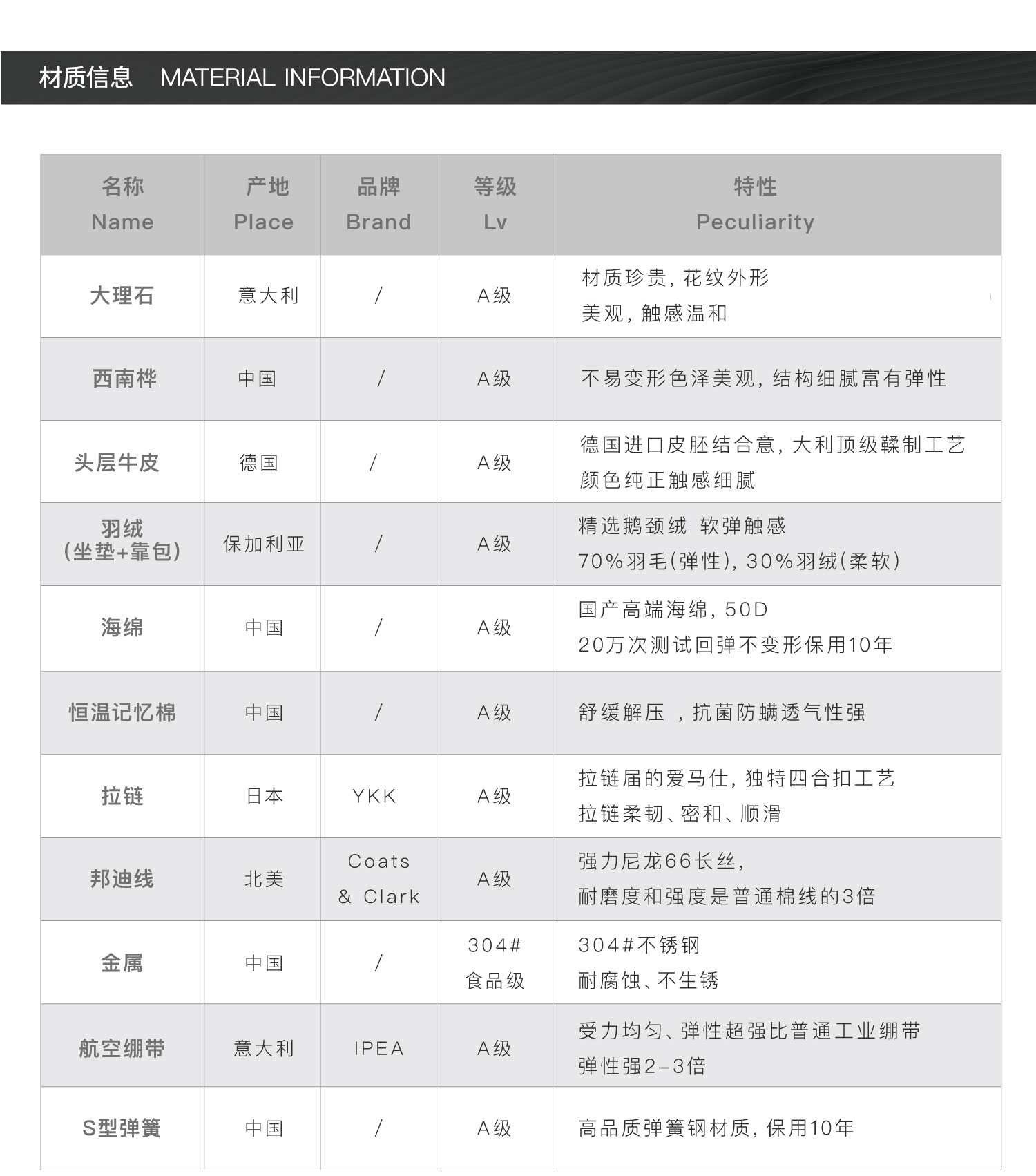 材质信息 MATERIAL INFORMATION

| 名称 Name | 产地 Place | 品牌 Brand | 等级 Lv | 特性 Peculiarity |
|---|---|---|---|---|
| 大理石 | 意大利 | / | A级 | 材质珍贵，花纹外形 美观，触感温和 |
| 西南桦 | 中国 | / | A级 | 不易变形色泽美观，结构细腻富有弹性 |
| 头层牛皮 | 德国 | / | A级 | 德国进口皮胚结合意，大利顶级鞣制工艺 颜色纯正触感细腻 |
| 羽绒 (坐垫+靠包) | 保加利亚 | / | A级 | 精选鹅颈绒 软弹触感 70%羽毛(弹性)，30%羽绒(柔软) |
| 海绵 | 中国 | / | A级 | 国产高端海绵，50D 20万次测试回弹不变形保用10年 |
| 恒温记忆棉 | 中国 | / | A级 | 舒缓解压 ，抗菌防螨透气性强 |
| 拉链 | 日本 | YKK | A级 | 拉链届的爱马仕，独特四合扣工艺 拉链柔韧、密和、顺滑 |
| 邦迪线 | 北美 | Coats & Clark | A级 | 强力尼龙66长丝， 耐磨度和强度是普通棉线的3倍 |
| 金属 | 中国 | / | 304# 食品级 | 304#不锈钢 耐腐蚀、不生锈 |
| 航空绷带 | 意大利 | IPEA | A级 | 受力均匀、弹性超强比普通工业绷带 弹性强2-3倍 |
| S型弹簧 | 中国 | / | A级 | 高品质弹簧钢材质，保用10年 |